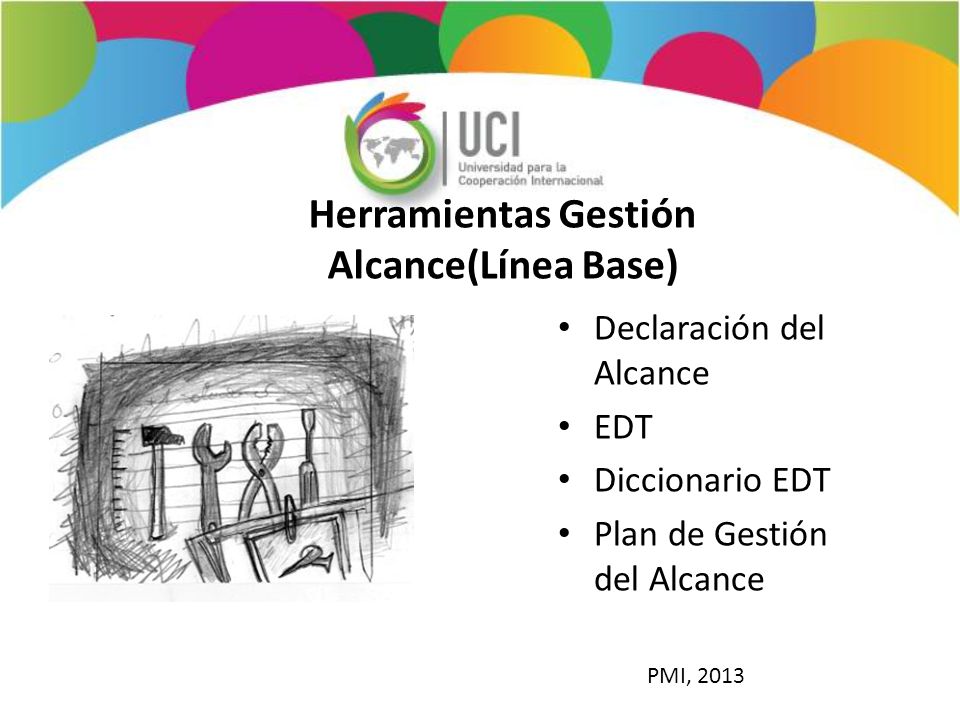 UCI
Universidad para la Cooperación Internacional

Herramientas Gestión Alcance(Línea Base)

• Declaración del Alcance
• EDT
• Diccionario EDT
• Plan de Gestión del Alcance

PMI, 2013